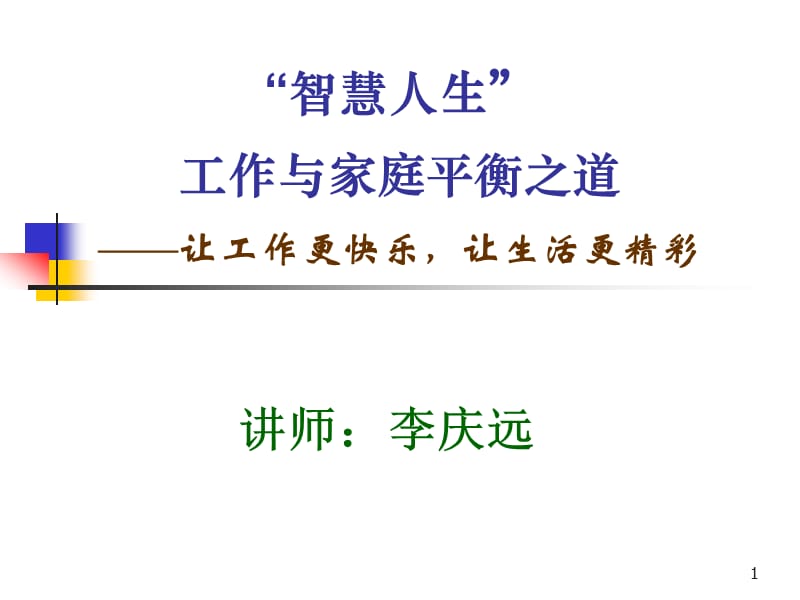 “智慧人生”
工作与家庭平衡之道

——让工作更快乐，让生活更精彩

讲师：李庆远

1